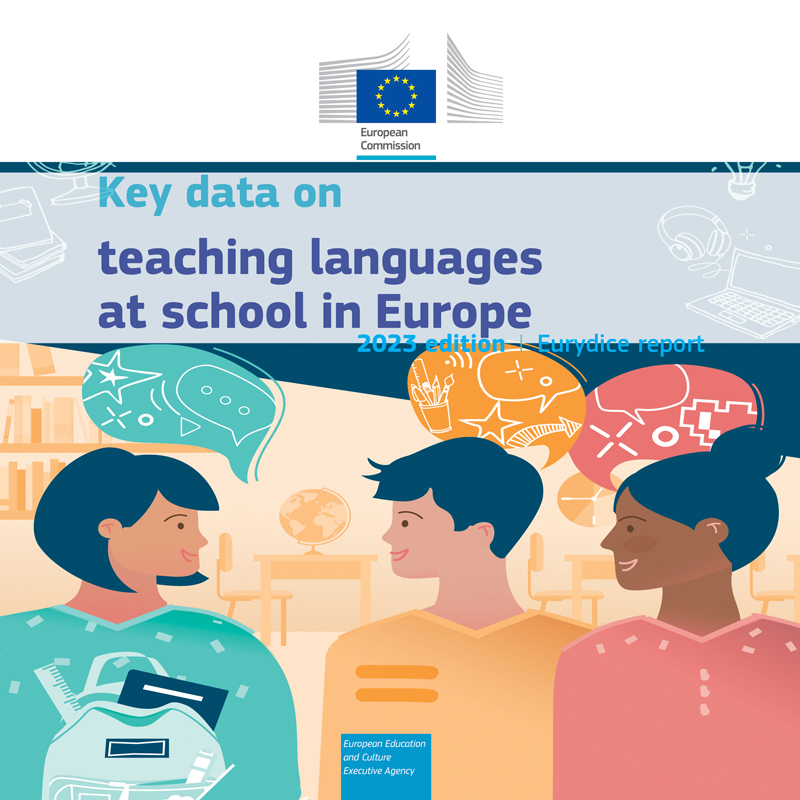 European Commission

Key data on

teaching languages at school in Europe

2023 edition | Eurydice report

European Education and Culture Executive Agency